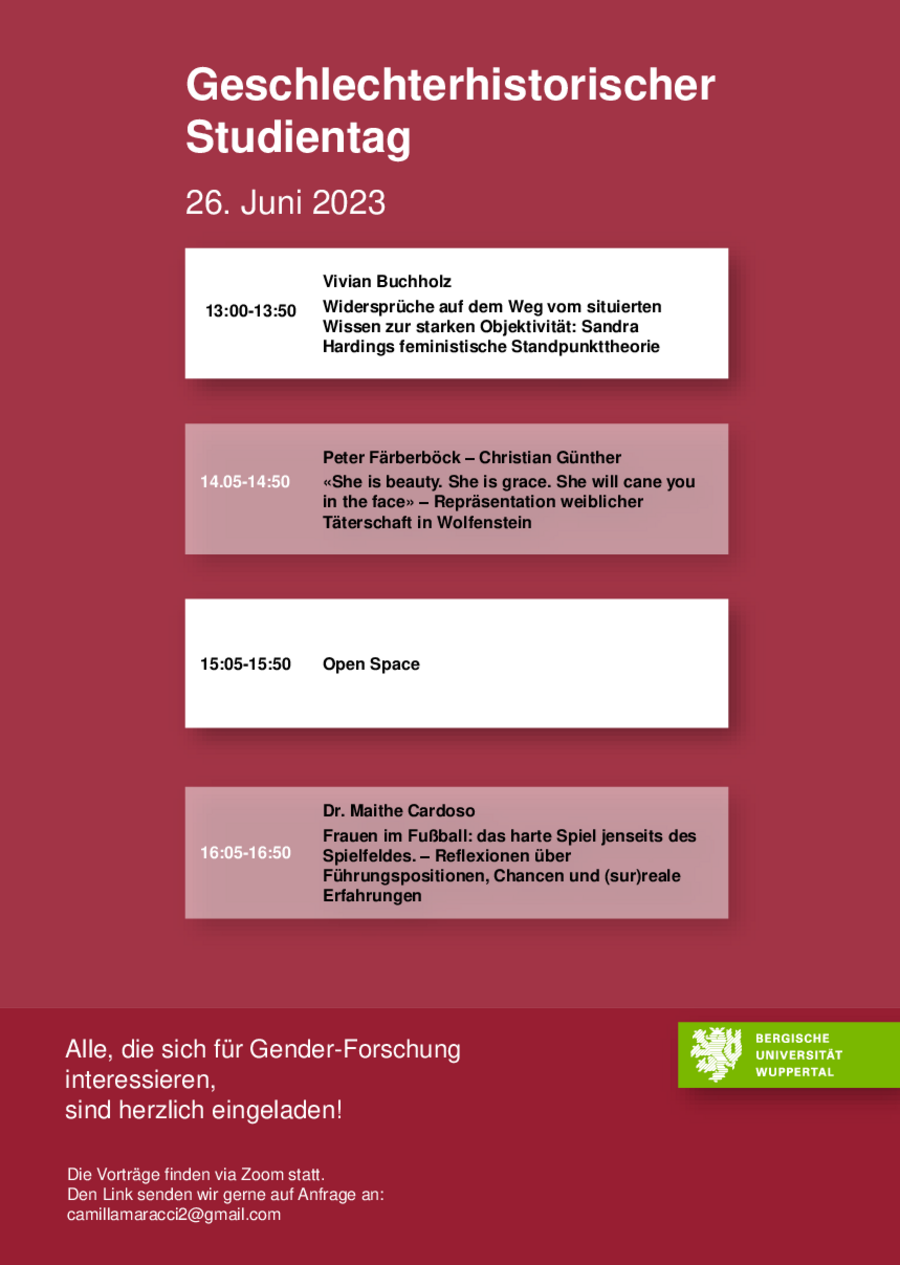 Geschlechterhistorischer Studientag

26. Juni 2023

13:00-13:50

Vivian Buchholz

Widersprüche auf dem Weg vom situierten Wissen zur starken Objektivität: Sandra Hardings feministische Standpunkttheorie

14.05-14:50

Peter Färberböck – Christian Günther

«She is beauty. She is grace. She will cane you in the face» – Repräsentation weiblicher Täterschaft in Wolfenstein

15:05-15:50

Open Space

16:05-16:50

Dr. Maithe Cardoso

Frauen im Fußball: das harte Spiel jenseits des Spielfeldes. – Reflexionen über Führungspositionen, Chancen und (sur)reale Erfahrungen

Alle, die sich für Gender-Forschung interessieren, sind herzlich eingeladen!

BERGISCHE UNIVERSITÄT WUPPERTAL

Die Vorträge finden via Zoom statt.
Den Link senden wir gerne auf Anfrage an:
camillamaracci2@gmail.com